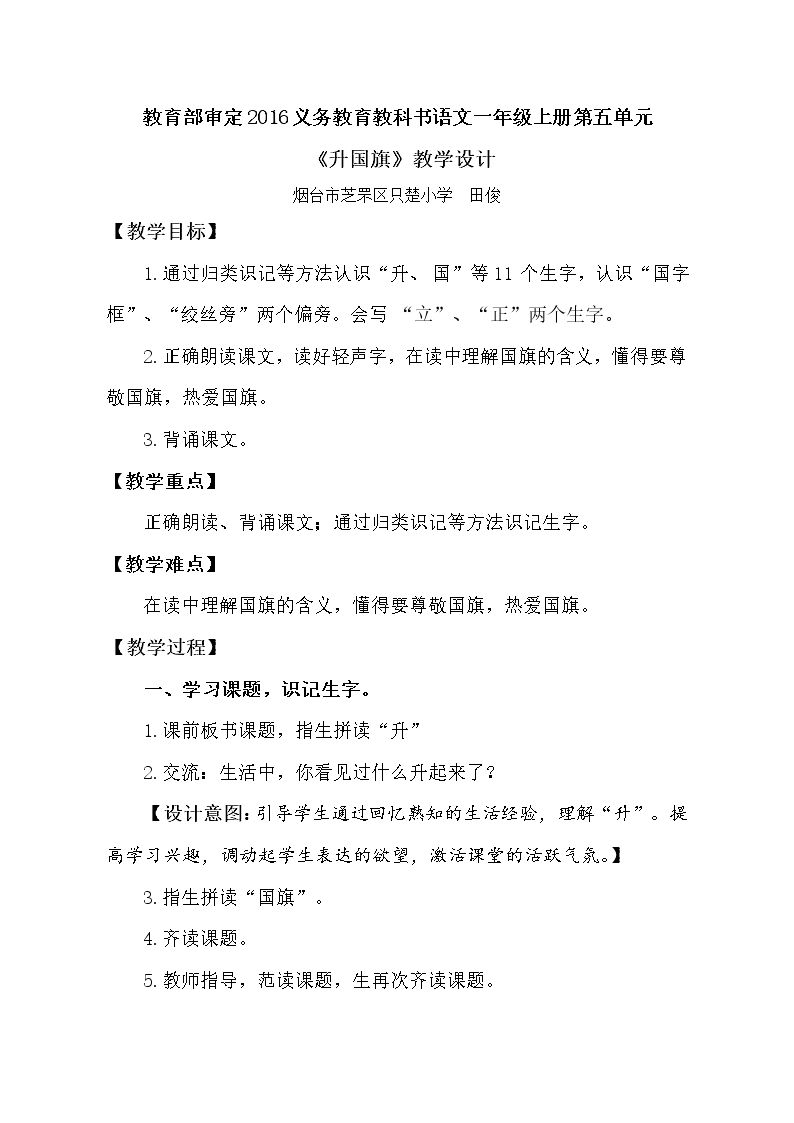 教育部审定2016义务教育教科书语文一年级上册第五单元

《升国旗》教学设计

烟台市芝罘区只楚小学 田俊

【教学目标】

1.通过归类识记等方法认识“升、国”等11个生字，认识“国字框”、“绞丝旁”两个偏旁。会写“立”、“正”两个生字。

2.正确朗读课文，读好轻声字，在读中理解国旗的含义，懂得要尊敬国旗，热爱国旗。

3.背诵课文。

【教学重点】

正确朗读、背诵课文；通过归类识记等方法识记生字。

【教学难点】

在读中理解国旗的含义，懂得要尊敬国旗，热爱国旗。

【教学过程】

一、学习课题，识记生字。

1.课前板书课题，指生拼读“升”

2.交流：生活中，你看见过什么升起来了？

【设计意图：引导学生通过回忆熟知的生活经验，理解“升”。提高学习兴趣，调动起学生表达的欲望，激活课堂的活跃气氛。】

3.指生拼读“国旗”。

4.齐读课题。

5.教师指导，范读课题，生再次齐读课题。